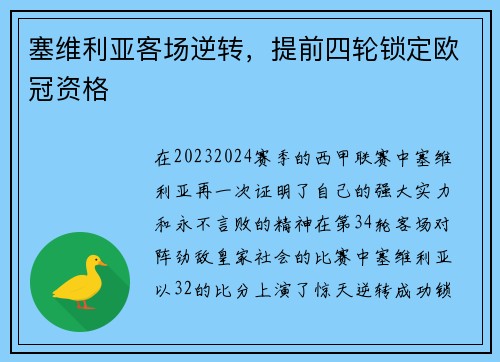 塞维利亚客场逆转，提前四轮锁定欧冠资格

在20232024赛季的西甲联赛中塞维利亚再一次证明了自己的强大实力和永不言败的精神在第34轮客场对阵劲敌皇家社会的比赛中塞维利亚以32的比分上演了惊天逆转成功锁